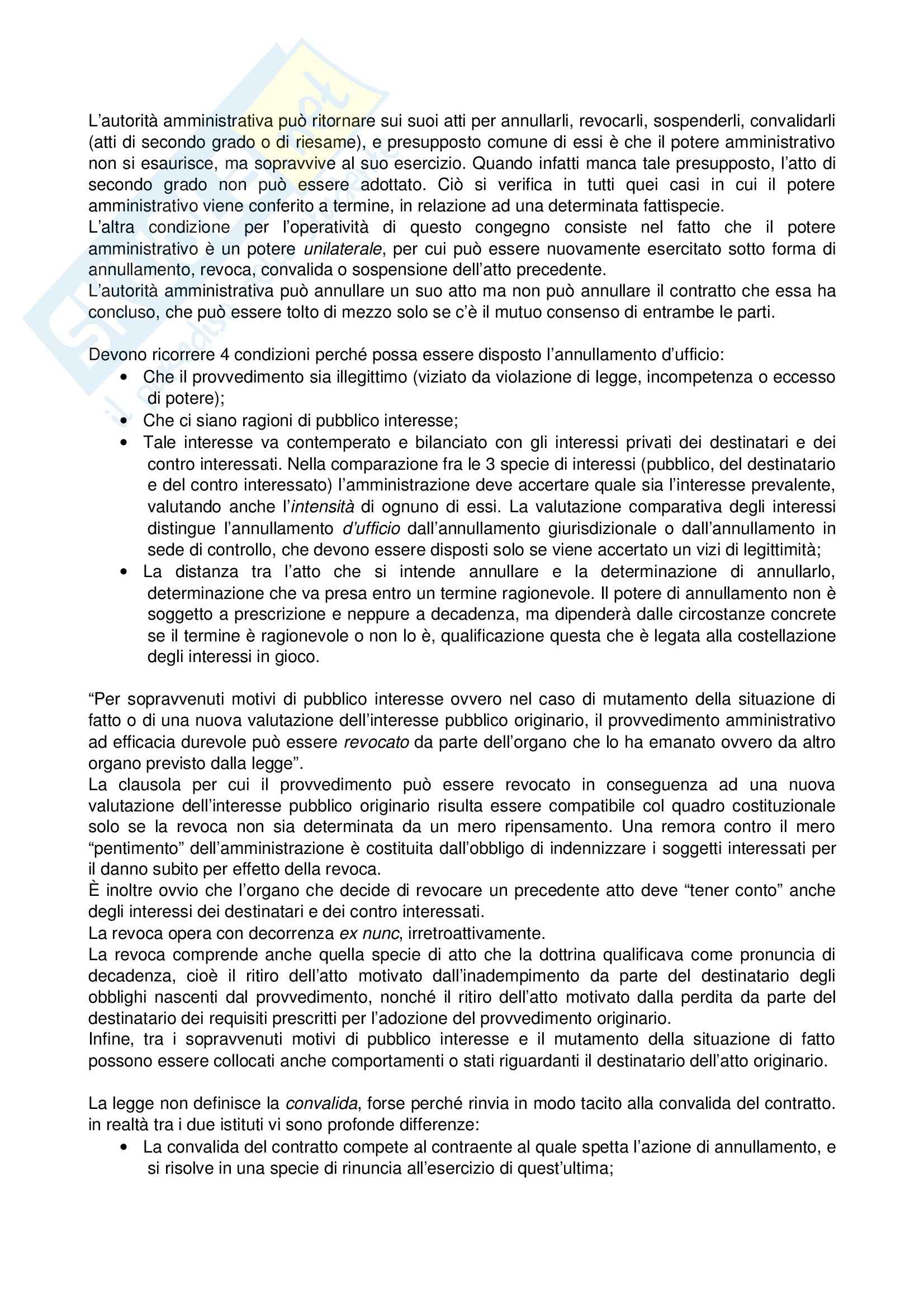 L'autorità amministrativa può ritornare sui suoi atti per annullarli, revocarli, sospenderli, convalidarli (atti di secondo grado o di riesame), e presupposto comune di essi è che il potere amministrativo non si esaurisce, ma sopravvive al suo esercizio. Quando infatti manca tale presupposto, l'atto di secondo grado non può essere adottato. Ciò si verifica in tutti quei casi in cui il potere amministrativo viene conferito a termine, in relazione ad una determinata fattispecie.
L'altra condizione per l'operatività di questo congegno consiste nel fatto che il potere amministrativo è un potere unilaterale, per cui può essere nuovamente esercitato sotto forma di annullamento, revoca, convalida o sospensione dell'atto precedente.
L'autorità amministrativa può annullare un suo atto ma non può annullare il contratto che essa ha concluso, che può essere tolto di mezzo solo se c'è il mutuo consenso di entrambe le parti.

Devono ricorrere 4 condizioni perché possa essere disposto l'annullamento d'ufficio:
• Che il provvedimento sia illegittimo (viziato da violazione di legge, incompetenza o eccesso di potere);
• Che ci siano ragioni di pubblico interesse;
• Tale interesse va contemperato e bilanciato con gli interessi privati dei destinatari e dei contro interessati. Nella comparazione fra le 3 specie di interessi (pubblico, del destinatario e del contro interessato) l'amministrazione deve accertare quale sia l'interesse prevalente, valutando anche l'intensità di ognuno di essi. La valutazione comparativa degli interessi distingue l'annullamento d'ufficio dall'annullamento giurisdizionale o dall'annullamento in sede di controllo, che devono essere disposti solo se viene accertato un vizi di legittimità;
• La distanza tra l'atto che si intende annullare e la determinazione di annullarlo, determinazione che va presa entro un termine ragionevole. Il potere di annullamento non è soggetto a prescrizione e neppure a decadenza, ma dipenderà dalle circostanze concrete se il termine è ragionevole o non lo è, qualificazione questa che è legata alla costellazione degli interessi in gioco.

"Per sopravvenuti motivi di pubblico interesse ovvero nel caso di mutamento della situazione di fatto o di una nuova valutazione dell'interesse pubblico originario, il provvedimento amministrativo ad efficacia durevole può essere revocato da parte dell'organo che lo ha emanato ovvero da altro organo previsto dalla legge".
La clausola per cui il provvedimento può essere revocato in conseguenza ad una nuova valutazione dell'interesse pubblico originario risulta essere compatibile col quadro costituzionale solo se la revoca non sia determinata da un mero ripensamento. Una remora contro il mero "pentimento" dell'amministrazione è costituita dall'obbligo di indennizzare i soggetti interessati per il danno subito per effetto della revoca.
È inoltre ovvio che l'organo che decide di revocare un precedente atto deve "tener conto" anche degli interessi dei destinatari e dei contro interessati.
La revoca opera con decorrenza ex nunc, irretroattivamente.
La revoca comprende anche quella specie di atto che la dottrina qualificava come pronuncia di decadenza, cioè il ritiro dell'atto motivato dall'inadempimento da parte del destinatario degli obblighi nascenti dal provvedimento, nonché il ritiro dell'atto motivato dalla perdita da parte del destinatario dei requisiti prescritti per l'adozione del provvedimento originario.
Infine, tra i sopravvenuti motivi di pubblico interesse e il mutamento della situazione di fatto possono essere collocati anche comportamenti o stati riguardanti il destinatario dell'atto originario.

La legge non definisce la convalida, forse perché rinvia in modo tacito alla convalida del contratto. in realtà tra i due istituti vi sono profonde differenze:
• La convalida del contratto compete al contraente al quale spetta l'azione di annullamento, e si risolve in una specie di rinuncia all'esercizio di quest'ultima;